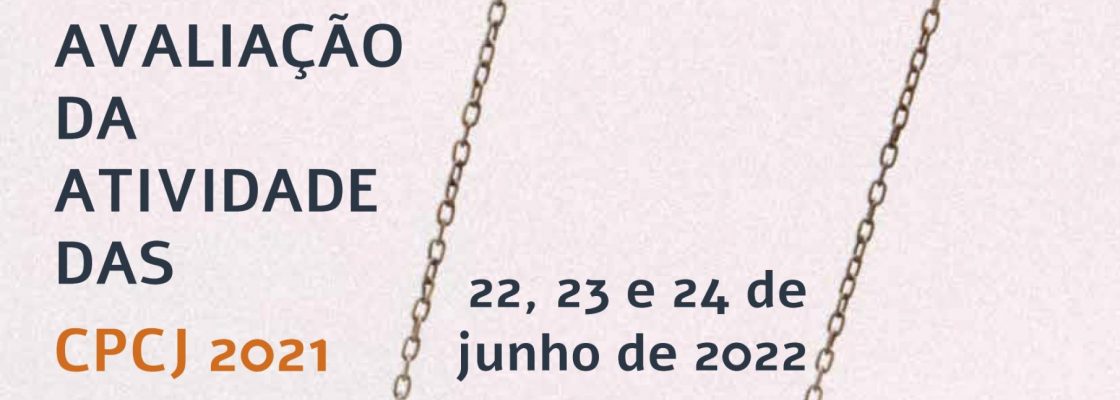 AVALIAÇÃO DA ATIVIDADE DAS CPCJ 2021

22, 23 e 24 de junho de 2022